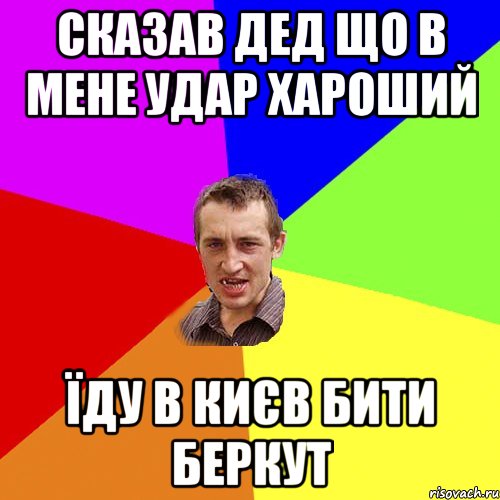 СКАЗАВ ДЕД ЩО В МЕНЕ УДАР ХАРОШИЙ

ЇДУ В КИЄВ БИТИ БЕРКУТ

risovach.ru